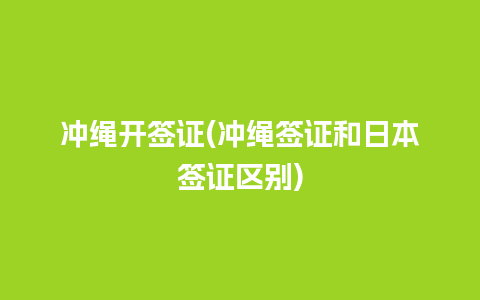 冲绳开签证(冲绳签证和日本签证区别)